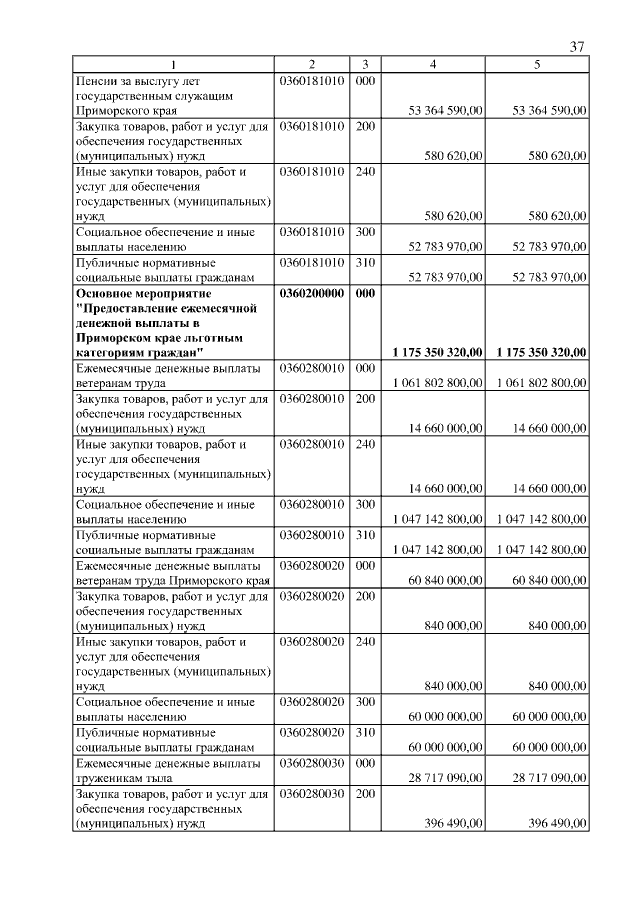 37

| 1 | 2 | 3 | 4 | 5 |
|---|---|---|---|---|
| Пенсии за выслугу лет государственным служащим Приморского края | 0360181010 | 000 | 53 364 590,00 | 53 364 590,00 |
| Закупка товаров, работ и услуг для обеспечения государственных (муниципальных) нужд | 0360181010 | 200 | 580 620,00 | 580 620,00 |
| Иные закупки товаров, работ и услуг для обеспечения государственных (муниципальных) нужд | 0360181010 | 240 | 580 620,00 | 580 620,00 |
| Социальное обеспечение и иные выплаты населению | 0360181010 | 300 | 52 783 970,00 | 52 783 970,00 |
| Публичные нормативные социальные выплаты гражданам | 0360181010 | 310 | 52 783 970,00 | 52 783 970,00 |
| Основное мероприятие "Предоставление ежемесячной денежной выплаты в Приморском крае льготным категориям граждан" | 0360200000 | 000 | 1 175 350 320,00 | 1 175 350 320,00 |
| Ежемесячные денежные выплаты ветеранам труда | 0360280010 | 000 | 1 061 802 800,00 | 1 061 802 800,00 |
| Закупка товаров, работ и услуг для обеспечения государственных (муниципальных) нужд | 0360280010 | 200 | 14 660 000,00 | 14 660 000,00 |
| Иные закупки товаров, работ и услуг для обеспечения государственных (муниципальных) нужд | 0360280010 | 240 | 14 660 000,00 | 14 660 000,00 |
| Социальное обеспечение и иные выплаты населению | 0360280010 | 300 | 1 047 142 800,00 | 1 047 142 800,00 |
| Публичные нормативные социальные выплаты гражданам | 0360280010 | 310 | 1 047 142 800,00 | 1 047 142 800,00 |
| Ежемесячные денежные выплаты ветеранам труда Приморского края | 0360280020 | 000 | 60 840 000,00 | 60 840 000,00 |
| Закупка товаров, работ и услуг для обеспечения государственных (муниципальных) нужд | 0360280020 | 200 | 840 000,00 | 840 000,00 |
| Иные закупки товаров, работ и услуг для обеспечения государственных (муниципальных) нужд | 0360280020 | 240 | 840 000,00 | 840 000,00 |
| Социальное обеспечение и иные выплаты населению | 0360280020 | 300 | 60 000 000,00 | 60 000 000,00 |
| Публичные нормативные социальные выплаты гражданам | 0360280020 | 310 | 60 000 000,00 | 60 000 000,00 |
| Ежемесячные денежные выплаты труженикам тыла | 0360280030 | 000 | 28 717 090,00 | 28 717 090,00 |
| Закупка товаров, работ и услуг для обеспечения государственных (муниципальных) нужд | 0360280030 | 200 | 396 490,00 | 396 490,00 |